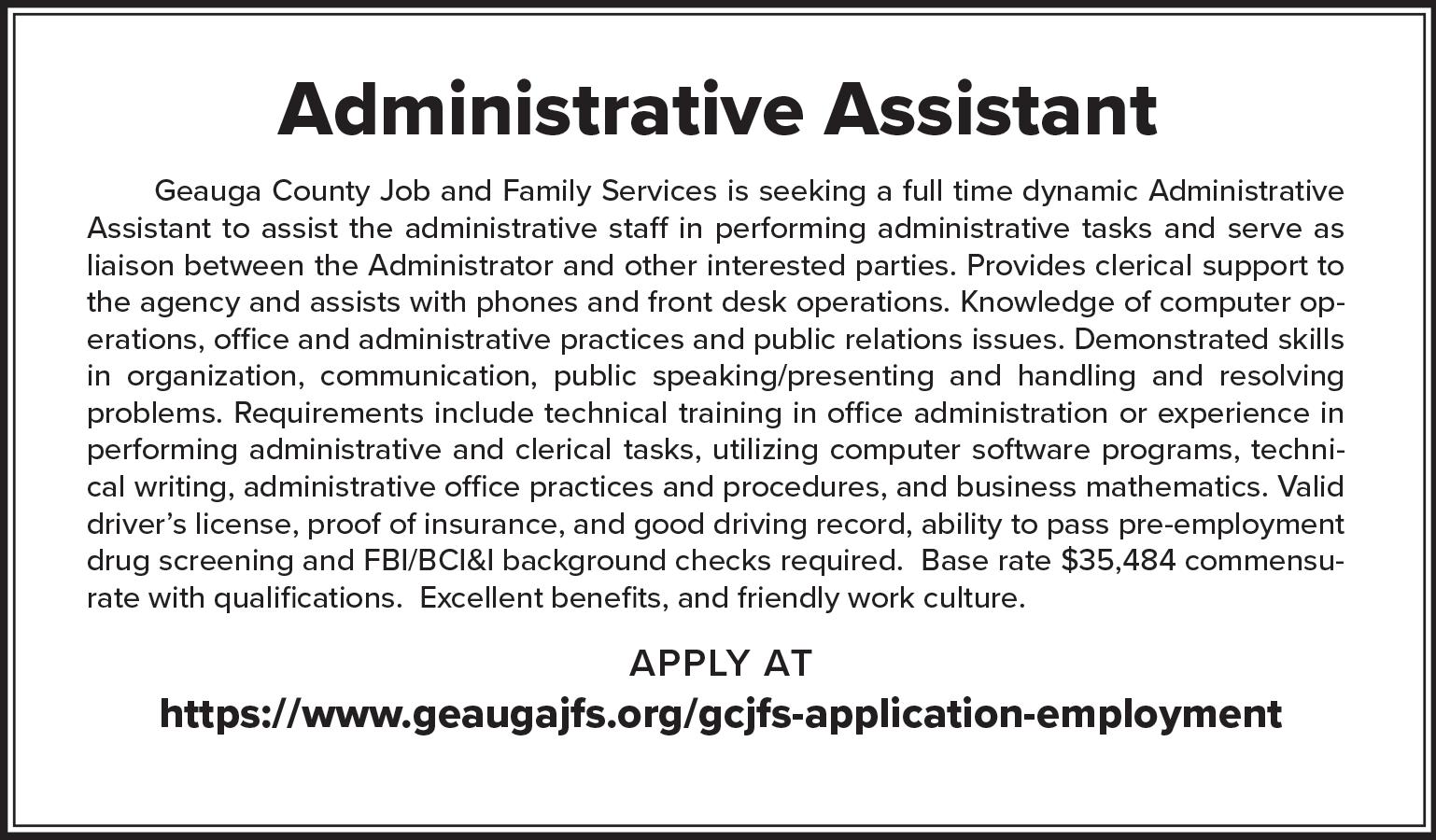 Administrative Assistant

Geauga County Job and Family Services is seeking a full time dynamic Administrative Assistant to assist the administrative staff in performing administrative tasks and serve as liaison between the Administrator and other interested parties. Provides clerical support to the agency and assists with phones and front desk operations. Knowledge of computer operations, office and administrative practices and public relations issues. Demonstrated skills in organization, communication, public speaking/presenting and handling and resolving problems. Requirements include technical training in office administration or experience in performing administrative and clerical tasks, utilizing computer software programs, technical writing, administrative office practices and procedures, and business mathematics. Valid driver's license, proof of insurance, and good driving record, ability to pass pre-employment drug screening and FBI/BCI&I background checks required. Base rate $35,484 commensurate with qualifications. Excellent benefits, and friendly work culture.

APPLY AT
https://www.geaugajfs.org/gcjfs-application-employment